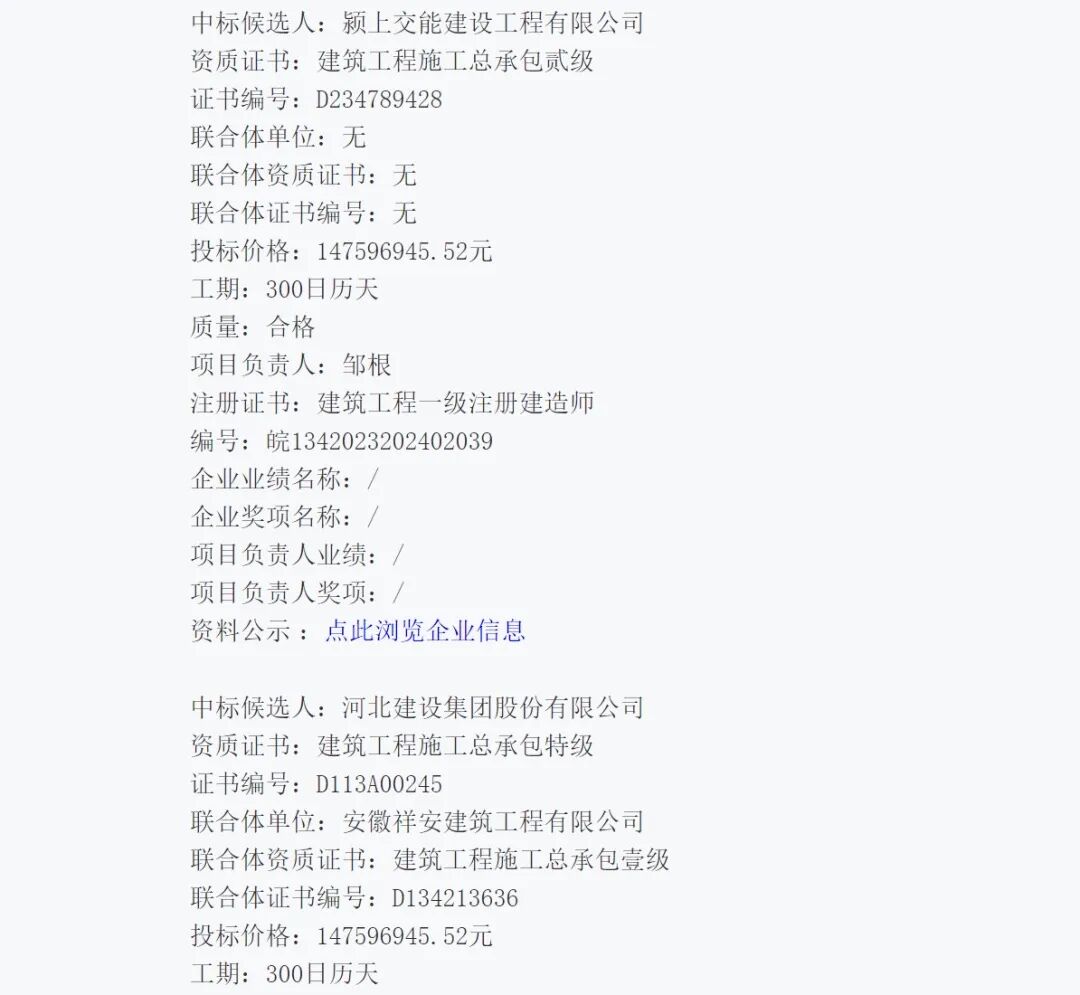 中标候选人：颍上交能建设工程有限公司
资质证书：建筑工程施工总承包贰级
证书编号：D234789428
联合体单位：无
联合体资质证书：无
联合体证书编号：无
投标价格：147596945.52元
工期：300日历天
质量：合格
项目负责人：邹根
注册证书：建筑工程一级注册建造师
编号：皖1342023202402039
企业业绩名称：/
企业奖项名称：/
项目负责人业绩：/
项目负责人奖项：/
资料公示 ：点此浏览企业信息

中标候选人：河北建设集团股份有限公司
资质证书：建筑工程施工总承包特级
证书编号：D113A00245
联合体单位：安徽祥安建筑工程有限公司
联合体资质证书：建筑工程施工总承包壹级
联合体证书编号：D134213636
投标价格：147596945.52元
工期：300日历天